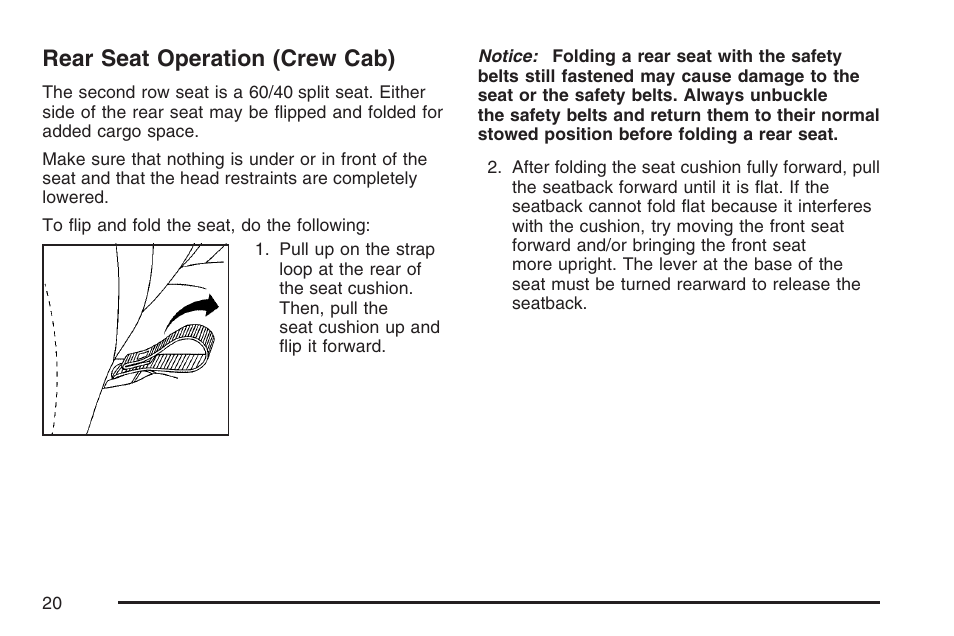 Rear Seat Operation (Crew Cab)

The second row seat is a 60/40 split seat. Either side of the rear seat may be flipped and folded for added cargo space.

Make sure that nothing is under or in front of the seat and that the head restraints are completely lowered.

To flip and fold the seat, do the following:

1. Pull up on the strap loop at the rear of the seat cushion. Then, pull the seat cushion up and flip it forward.

Notice: Folding a rear seat with the safety belts still fastened may cause damage to the seat or the safety belts. Always unbuckle the safety belts and return them to their normal stowed position before folding a rear seat.

2. After folding the seat cushion fully forward, pull the seatback forward until it is flat. If the seatback cannot fold flat because it interferes with the cushion, try moving the front seat forward and/or bringing the front seat more upright. The lever at the base of the seat must be turned rearward to release the seatback.

20